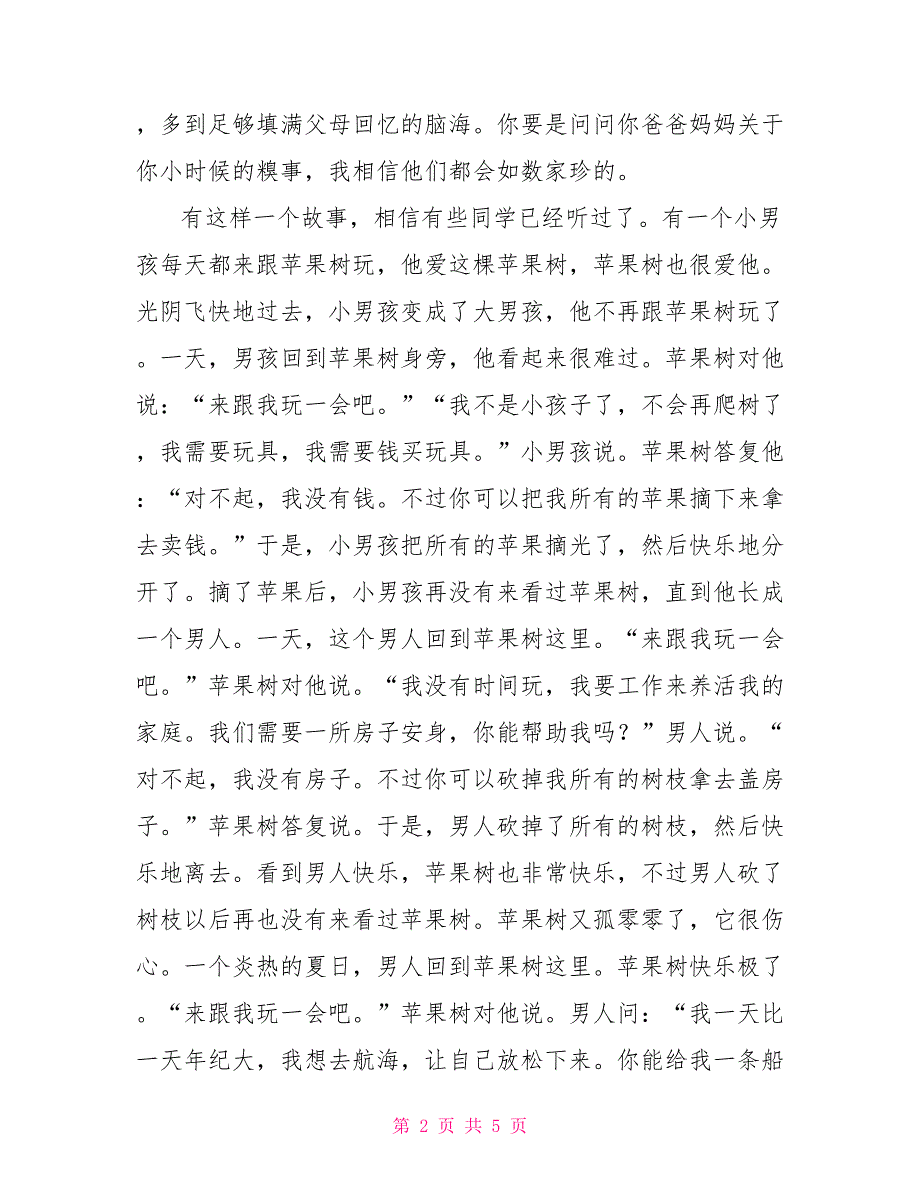 ，多到足够填满父母回忆的脑海。你要是问问你爸爸妈妈关于你小时候的糗事，我相信他们都会如数家珍的。

有这样一个故事，相信有些同学已经听过了。有一个小男孩每天都来跟苹果树玩，他爱这棵苹果树，苹果树也很爱他。光阴飞快地过去，小男孩变成了大男孩，他不再跟苹果树玩了。一天，男孩回到苹果树身旁，他看起来很难过。苹果树对他说：“来跟我玩一会吧。”“我不是小孩子了，不会再爬树了，我需要玩具，我需要钱买玩具。”小男孩说。苹果树答复他：“对不起，我没有钱。不过你可以把我所有的苹果摘下来拿去卖钱。”于是，小男孩把所有的苹果摘光了，然后快乐地分开了。摘了苹果后，小男孩再没有来看过苹果树，直到他长成一个男人。一天，这个男人回到苹果树这里。“来跟我玩一会吧。”苹果树对他说。“我没有时间玩，我要工作来养活我的家庭。我们需要一所房子安身，你能帮助我吗？”男人说。“对不起，我没有房子。不过你可以砍掉我所有的树枝拿去盖房子。”苹果树答复说。于是，男人砍掉了所有的树枝，然后快乐地离去。看到男人快乐，苹果树也非常快乐，不过男人砍了树枝以后再也没有来看过苹果树。苹果树又孤零零了，它很伤心。一个炎热的夏日，男人回到苹果树这里。苹果树快乐极了。“来跟我玩一会吧。”苹果树对他说。男人问：“我一天比一天年纪大，我想去航海，让自己放松下来。你能给我一条船

第 2 页 共 5 页